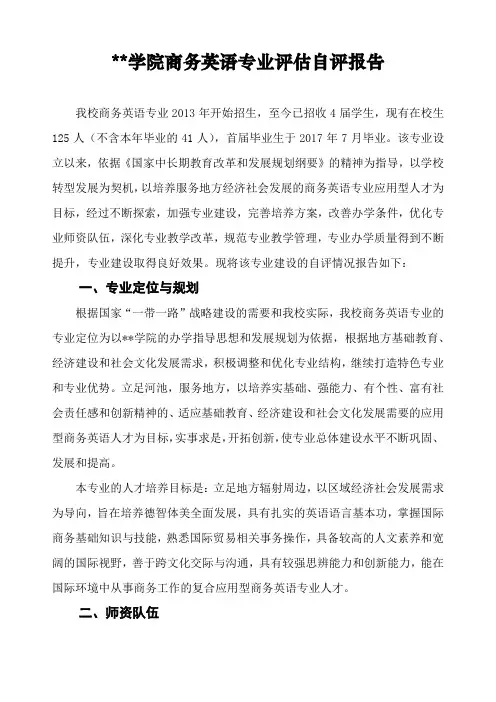 **学院商务英语专业评估自评报告

我校商务英语专业 2013 年开始招生，至今已招收 4 届学生，现有在校生 125 人（不含本年毕业的 41 人），首届毕业生于 2017 年 7 月毕业。该专业设立以来，依据《国家中长期教育改革和发展规划纲要》的精神为指导，以学校转型发展为契机，以培养服务地方经济社会发展的商务英语专业应用型人才为目标，经过不断探索，加强专业建设，完善培养方案，改善办学条件，优化专业师资队伍，深化专业教学改革，规范专业教学管理，专业办学质量得到不断提升，专业建设取得良好效果。现将该专业建设的自评情况报告如下：

一、专业定位与规划

根据国家“一带一路”战略建设的需要和我校实际，我校商务英语专业的专业定位为以**学院的办学指导思想和发展规划为依据，根据地方基础教育、经济建设和社会文化发展需求，积极调整和优化专业结构，继续打造特色专业和专业优势。立足河池，服务地方，以培养实基础、强能力、有个性、富有社会责任感和创新精神的、适应基础教育、经济建设和社会文化发展需要的应用型商务英语人才为目标，实事求是，开拓创新，使专业总体建设水平不断巩固、发展和提高。

本专业的人才培养目标是：立足地方辐射周边，以区域经济社会发展需求为导向，旨在培养德智体美全面发展，具有扎实的英语语言基本功，掌握国际商务基础知识与技能，熟悉国际贸易相关事务操作，具备较高的人文素养和宽阔的国际视野，善于跨文化交际与沟通，具有较强思辨能力和创新能力，能在国际环境中从事商务工作的复合应用型商务英语专业人才。

二、师资队伍